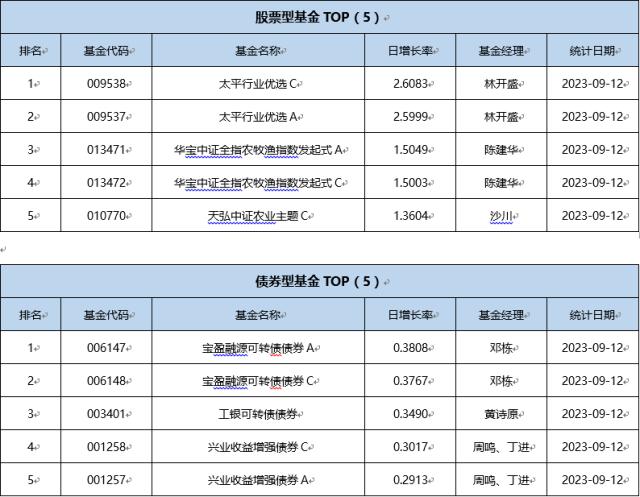 股票型基金 TOP（5）

| 排名 | 基金代码 | 基金名称 | 日增长率 | 基金经理 | 统计日期 |
|---|---|---|---|---|---|
| 1 | 009538 | 太平行业优选 C | 2.6083 | 林开盛 | 2023-09-12 |
| 2 | 009537 | 太平行业优选 A | 2.5999 | 林开盛 | 2023-09-12 |
| 3 | 013471 | 华宝中证全指农牧渔指数发起式 A | 1.5049 | 陈建华 | 2023-09-12 |
| 4 | 013472 | 华宝中证全指农牧渔指数发起式 C | 1.5003 | 陈建华 | 2023-09-12 |
| 5 | 010770 | 天弘中证农业主题 C | 1.3604 | 沙川 | 2023-09-12 |

债券型基金 TOP（5）

| 排名 | 基金代码 | 基金名称 | 日增长率 | 基金经理 | 统计日期 |
|---|---|---|---|---|---|
| 1 | 006147 | 宝盈融源可转债债券 A | 0.3808 | 邓栋 | 2023-09-12 |
| 2 | 006148 | 宝盈融源可转债债券 C | 0.3767 | 邓栋 | 2023-09-12 |
| 3 | 003401 | 工银可转债债券 | 0.3490 | 黄诗原 | 2023-09-12 |
| 4 | 001258 | 兴业收益增强债券 C | 0.3017 | 周鸣、丁进 | 2023-09-12 |
| 5 | 001257 | 兴业收益增强债券 A | 0.2913 | 周鸣、丁进 | 2023-09-12 |